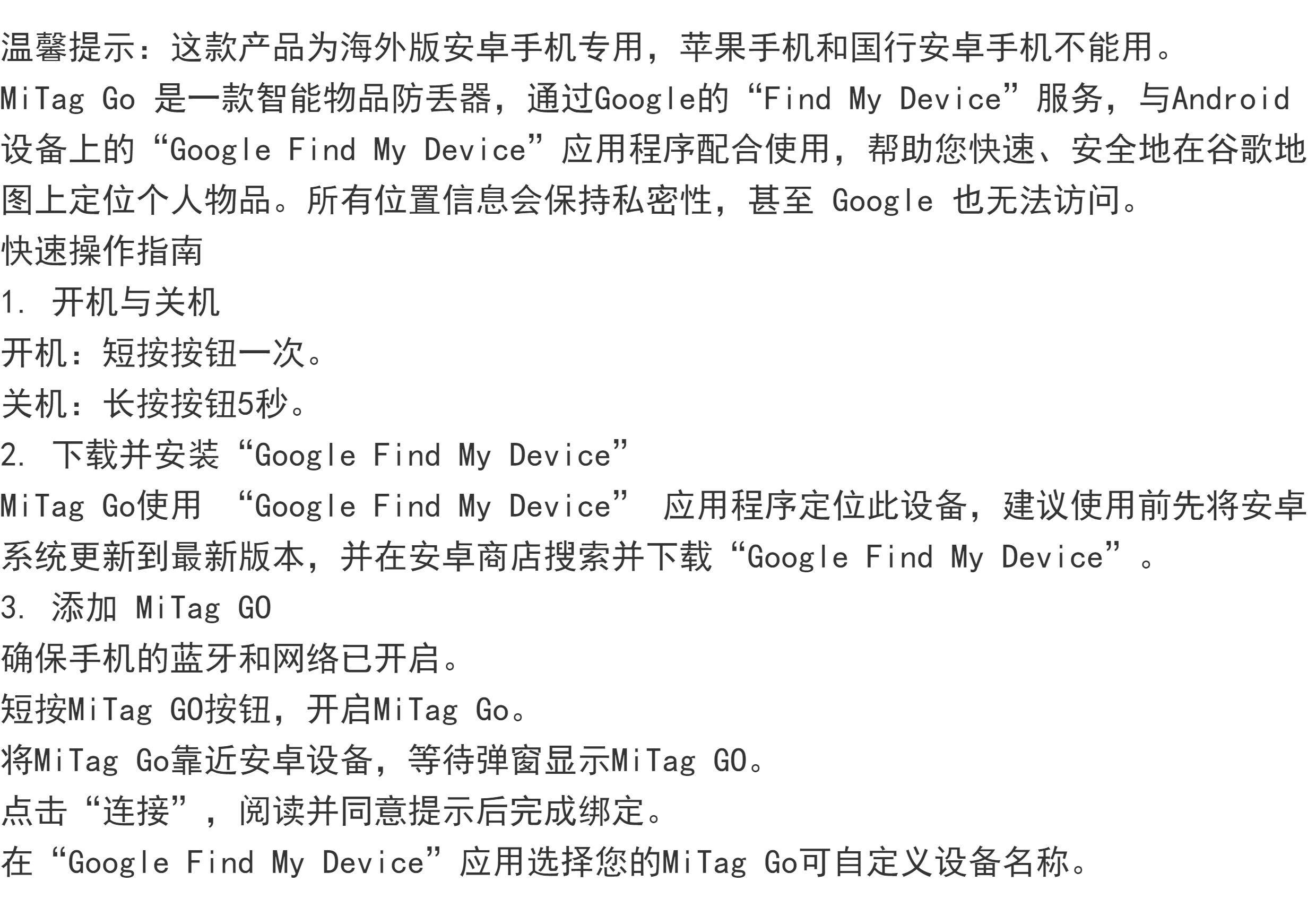 温馨提示：这款产品为海外版安卓手机专用，苹果手机和国行安卓手机不能用。

MiTag Go 是一款智能物品防丢器，通过Google的“Find My Device”服务，与Android设备上的“Google Find My Device”应用程序配合使用，帮助您快速、安全地在谷歌地图上定位个人物品。所有位置信息会保持私密性，甚至 Google 也无法访问。

快速操作指南

1. 开机与关机

开机：短按按钮一次。

关机：长按按钮5秒。

2. 下载并安装“Google Find My Device”

MiTag Go使用 “Google Find My Device” 应用程序定位此设备，建议使用前先将安卓系统更新到最新版本，并在安卓商店搜索并下载“Google Find My Device”。

3. 添加 MiTag GO

确保手机的蓝牙和网络已开启。

短按MiTag GO按钮，开启MiTag Go。

将MiTag Go靠近安卓设备，等待弹窗显示MiTag GO。

点击“连接”，阅读并同意提示后完成绑定。

在“Google Find My Device”应用选择您的MiTag Go可自定义设备名称。